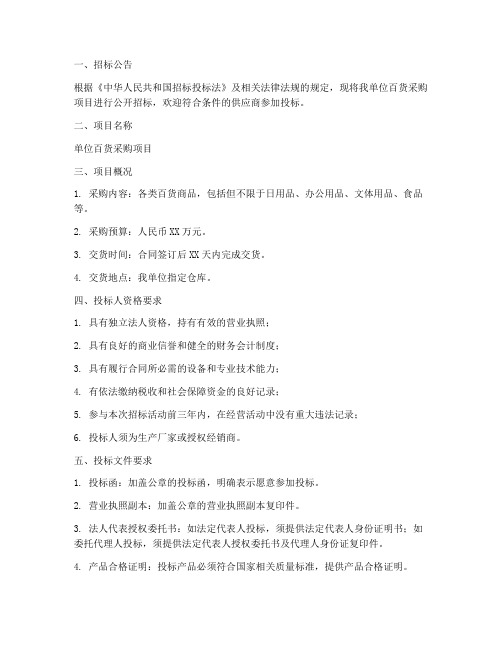 一、招标公告

根据《中华人民共和国招标投标法》及相关法律法规的规定，现将我单位百货采购项目进行公开招标，欢迎符合条件的供应商参加投标。

二、项目名称

单位百货采购项目

三、项目概况

1. 采购内容：各类百货商品，包括但不限于日用品、办公用品、文体用品、食品等。

2. 采购预算：人民币 XX 万元。

3. 交货时间：合同签订后 XX 天内完成交货。

4. 交货地点：我单位指定仓库。

四、投标人资格要求

1. 具有独立法人资格，持有有效的营业执照；

2. 具有良好的商业信誉和健全的财务会计制度；

3. 具有履行合同所必需的设备和专业技术能力；

4. 有依法缴纳税收和社会保障资金的良好记录；

5. 参与本次招标活动前三年内，在经营活动中没有重大违法记录；

6. 投标人须为生产厂家或授权经销商。

五、投标文件要求

1. 投标函：加盖公章的投标函，明确表示愿意参加投标。

2. 营业执照副本：加盖公章的营业执照副本复印件。

3. 法人代表授权委托书：如法定代表人投标，须提供法定代表人身份证明书；如委托代理人投标，须提供法定代表人授权委托书及代理人身份证复印件。

4. 产品合格证明：投标产品必须符合国家相关质量标准，提供产品合格证明。